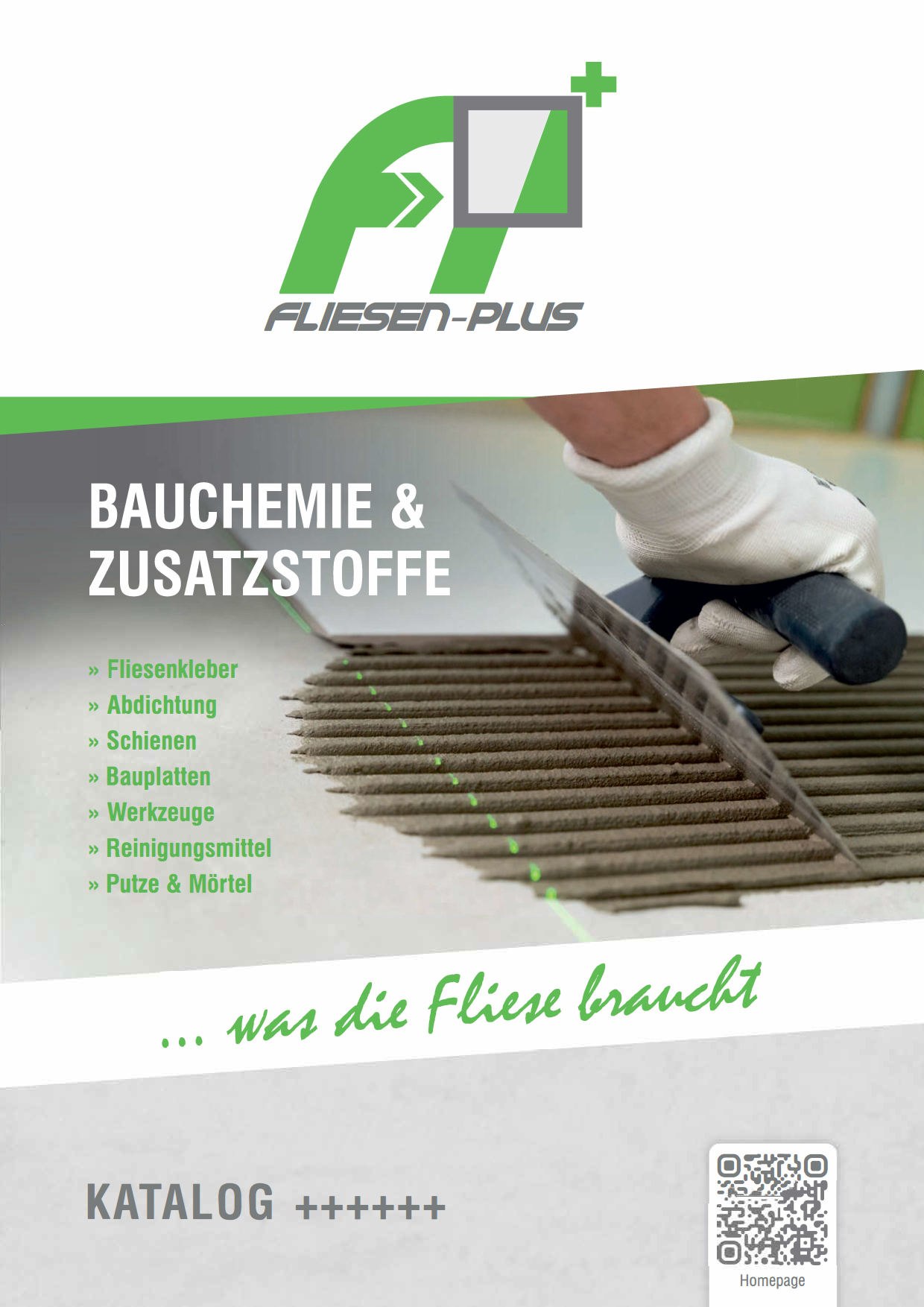 FLIESEN-PLUS

BAUCHEMIE & ZUSATZSTOFFE

» Fliesenkleber
» Abdichtung
» Schienen
» Bauplatten
» Werkzeuge
» Reinigungsmittel
» Putze & Mörtel

... was die Fliese braucht

KATALOG ++++++

Homepage